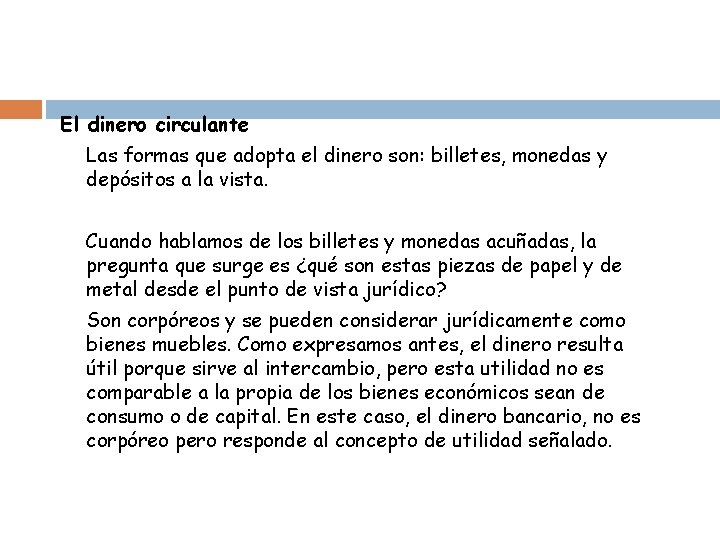 El dinero circulante

Las formas que adopta el dinero son: billetes, monedas y depósitos a la vista.

Cuando hablamos de los billetes y monedas acuñadas, la pregunta que surge es ¿qué son estas piezas de papel y de metal desde el punto de vista jurídico?

Son corpóreos y se pueden considerar jurídicamente como bienes muebles. Como expresamos antes, el dinero resulta útil porque sirve al intercambio, pero esta utilidad no es comparable a la propia de los bienes económicos sean de consumo o de capital. En este caso, el dinero bancario, no es corpóreo pero responde al concepto de utilidad señalado.